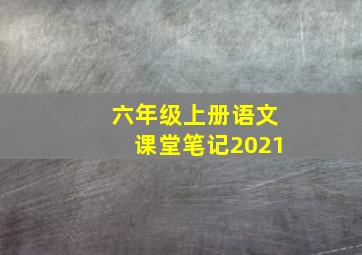 六年级上册语文
课堂笔记2021